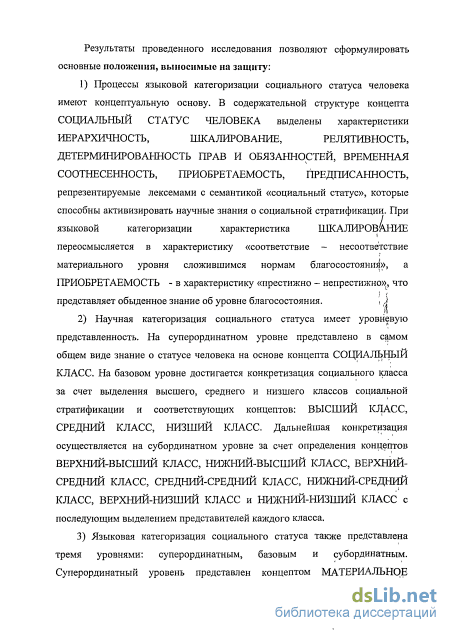 Результаты проведенного исследования позволяют сформулировать основные положения, выносимые на защиту:

1) Процессы языковой категоризации социального статуса человека имеют концептуальную основу. В содержательной структуре концепта СОЦИАЛЬНЫЙ СТАТУС ЧЕЛОВЕКА выделены характеристики ИЕРАРХИЧНОСТЬ, ШКАЛИРОВАНИЕ, РЕЛЯТИВНОСТЬ, ДЕТЕРМИНИРОВАННОСТЬ ПРАВ И ОБЯЗАННОСТЕЙ, ВРЕМЕННАЯ СООТНЕСЕННОСТЬ, ПРИОБРЕТАЕМОСТЬ, ПРЕДПИСАННОСТЬ, репрезентируемые лексемами с семантикой «социальный статус», которые способны активизировать научные знания о социальной стратификации. При языковой категоризации характеристика ШКАЛИРОВАНИЕ переосмысляется в характеристику «соответствие – несоответствие материального уровня сложившимся нормам благосостояния», а ПРИОБРЕТАЕМОСТЬ - в характеристику «престижно – непрестижно», что представляет обыденное знание об уровне благосостояния.

2) Научная категоризация социального статуса имеет уровневую представленность. На суперординатном уровне представлено в самом общем виде знание о статусе человека на основе концепта СОЦИАЛЬНЫЙ КЛАСС. На базовом уровне достигается конкретизация социального класса за счет выделения высшего, среднего и низшего классов социальной стратификации и соответствующих концептов: ВЫСШИЙ КЛАСС, СРЕДНИЙ КЛАСС, НИЗШИЙ КЛАСС. Дальнейшая конкретизация осуществляется на субординатном уровне за счет определения концептов ВЕРХНИЙ-ВЫСШИЙ КЛАСС, НИЖНИЙ-ВЫСШИЙ КЛАСС, ВЕРХНИЙ-СРЕДНИЙ КЛАСС, СРЕДНИЙ-СРЕДНИЙ КЛАСС, НИЖНИЙ-СРЕДНИЙ КЛАСС, ВЕРХНИЙ-НИЗШИЙ КЛАСС и НИЖНИЙ-НИЗШИЙ КЛАСС с последующим выделением представителей каждого класса.

3) Языковая категоризация социального статуса также представлена тремя уровнями: суперординатным, базовым и субординатным. Суперординатный уровень представлен концептом МАТЕРИАЛЬНОЕ

dsLib.net
библиотека диссертаций